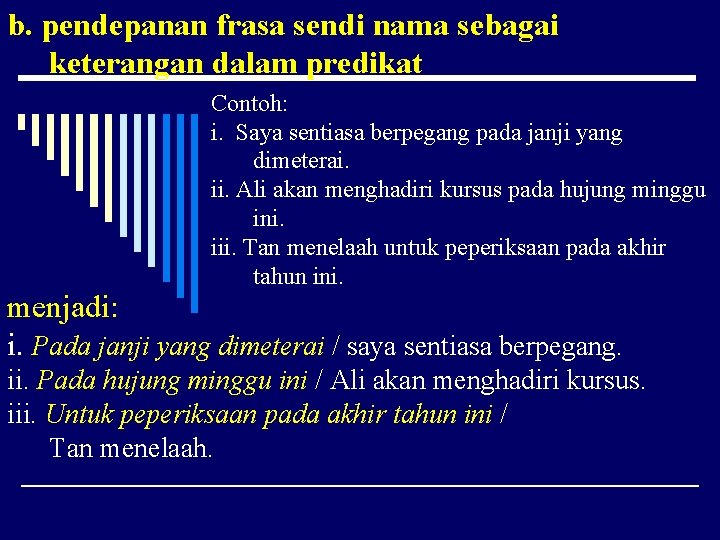 b. pendepanan frasa sendi nama sebagai keterangan dalam predikat

Contoh:
i. Saya sentiasa berpegang pada janji yang dimeterai.
ii. Ali akan menghadiri kursus pada hujung minggu ini.
iii. Tan menelaah untuk peperiksaan pada akhir tahun ini.

menjadi:
i. Pada janji yang dimeterai / saya sentiasa berpegang.
ii. Pada hujung minggu ini / Ali akan menghadiri kursus.
iii. Untuk peperiksaan pada akhir tahun ini / Tan menelaah.